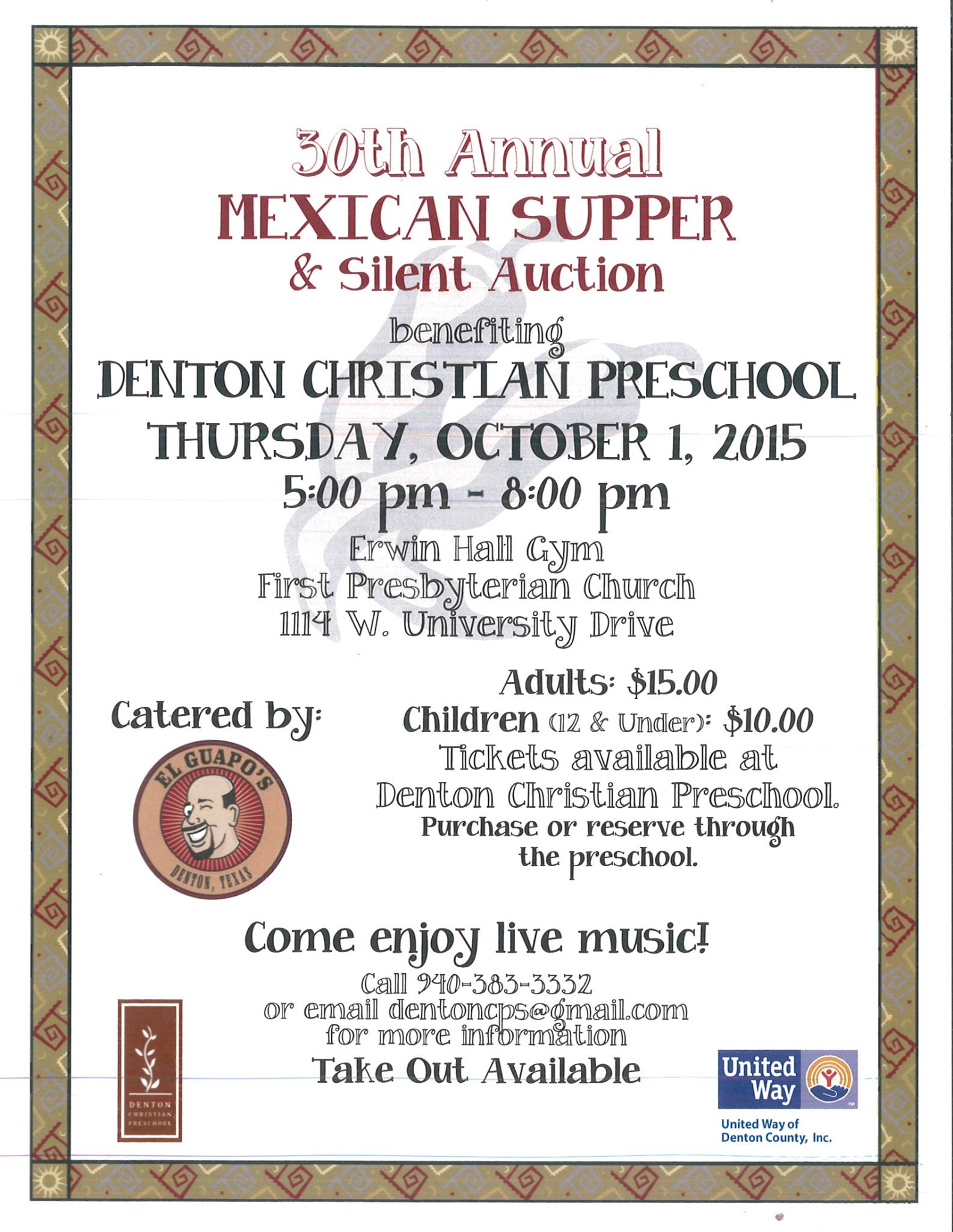 30th Annual
MEXICAN SUPPER
& Silent Auction
benefiting
DENTON CHRISTIAN PRESCHOOL
THURSDAY, OCTOBER 1, 2015
5:00 pm - 8:00 pm
Erwin Hall Gym
First Presbyterian Church
1114 W. University Drive

Catered by:

EL GUAPO'S
DENTON, TEXAS

Adults: $15.00
Children (12 & Under): $10.00
Tickets available at
Denton Christian Preschool.
Purchase or reserve through the preschool.

Come enjoy live music!
Call 940-383-3332
or email dentoncps@gmail.com
for more information
Take Out Available

DENTON CHRISTIAN PRESCHOOL

United Way
United Way of Denton County, Inc.